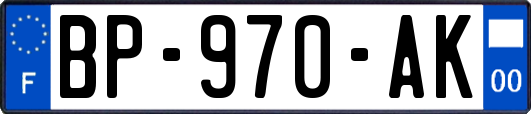 F
BP-970-AK
00